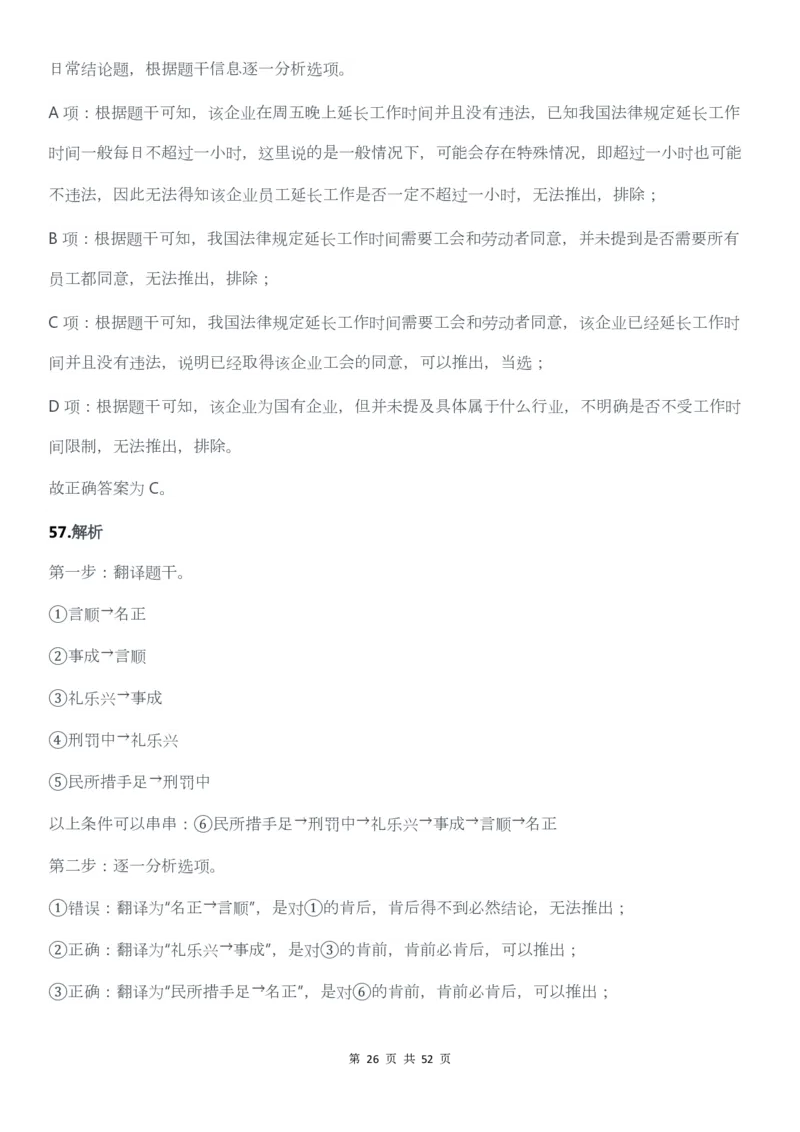 日常结论题，根据题干信息逐一分析选项。

A 项：根据题干可知，该企业在周五晚上延长工作时间并且没有违法，已知我国法律规定延长工作时间一般每日不超过一小时，这里说的是一般情况下，可能会存在特殊情况，即超过一小时也可能不违法，因此无法得知该企业员工延长工作是否一定不超过一小时，无法推出，排除；

B 项：根据题干可知，我国法律规定延长工作时间需要工会和劳动者同意，并未提到是否需要所有员工都同意，无法推出，排除；

C 项：根据题干可知，我国法律规定延长工作时间需要工会和劳动者同意，该企业已经延长工作时间并且没有违法，说明已经取得该企业工会的同意，可以推出，当选；

D 项：根据题干可知，该企业为国有企业，但并未提及具体属于什么行业，不明确是否不受工作时间限制，无法推出，排除。

故正确答案为 C。

57.解析

第一步：翻译题干。

①言顺→名正

②事成→言顺

③礼乐兴→事成

④刑罚中→礼乐兴

⑤民所措手足→刑罚中

以上条件可以串串：⑥民所措手足→刑罚中→礼乐兴→事成→言顺→名正

第二步：逐一分析选项。

①错误：翻译为“名正→言顺”，是对①的肯后，肯后得不到必然结论，无法推出；

②正确：翻译为“礼乐兴→事成”，是对③的肯前，肯前必肯后，可以推出；

③正确：翻译为“民所措手足→名正”，是对⑥的肯前，肯前必肯后，可以推出；

第 26 页 共 52 页